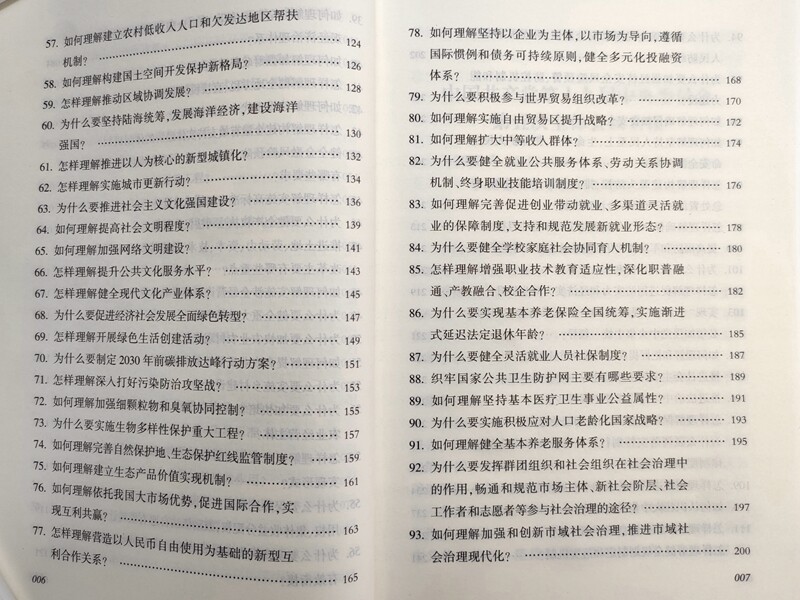 57. 如何理解建立农村低收入人口和欠发达地区帮扶机制？ …… 124
58. 如何理解构建国土空间开发保护新格局？ …… 126
59. 怎样理解推动区域协调发展？ …… 128
60. 为什么要坚持陆海统筹，发展海洋经济，建设海洋强国？ …… 130
61. 怎样理解推进以人为核心的新型城镇化？ …… 132
62. 怎样理解实施城市更新行动？ …… 134
63. 为什么要推进社会主义文化强国建设？ …… 136
64. 如何理解提高社会文明程度？ …… 139
65. 如何理解加强网络文明建设？ …… 141
66. 怎样理解提升公共文化服务水平？ …… 143
67. 怎样理解健全现代文化产业体系？ …… 145
68. 为什么要促进经济社会发展全面绿色转型？ …… 147
69. 怎样理解开展绿色生活创建活动？ …… 149
70. 为什么要制定 2030 年前碳排放达峰行动方案？ …… 151
71. 怎样理解深入打好污染防治攻坚战？ …… 153
72. 如何理解加强细颗粒物和臭氧协同控制？ …… 155
73. 为什么要实施生物多样性保护重大工程？ …… 157
74. 如何理解完善自然保护地、生态保护红线监管制度？ …… 159
75. 如何理解建立生态产品价值实现机制？ …… 161
76. 如何理解依托我国大市场优势，促进国际合作，实现互利共赢？ …… 163
77. 怎样理解营造以人民币自由使用为基础的新型互利合作关系？ …… 165

006

78. 如何理解坚持以企业为主体，以市场为导向，遵循国际惯例和债务可持续原则，健全多元化投融资体系？ …… 168
79. 为什么要积极参与世界贸易组织改革？ …… 170
80. 如何理解实施自由贸易区提升战略？ …… 172
81. 如何理解扩大中等收入群体？ …… 174
82. 为什么要健全就业公共服务体系、劳动关系协调机制、终身职业技能培训制度？ …… 176
83. 如何理解完善促进创业带动就业、多渠道灵活就业的保障制度，支持和规范发展新就业形态？ …… 178
84. 为什么要健全学校家庭社会协同育人机制？ …… 180
85. 怎样理解增强职业技术教育适应性，深化职普融通、产教融合、校企合作？ …… 182
86. 为什么要实现基本养老保险全国统筹，实施渐进式延迟法定退休年龄？ …… 185
87. 为什么要健全灵活就业人员社保制度？ …… 187
88. 织牢国家公共卫生防护网主要有哪些要求？ …… 189
89. 如何理解坚持基本医疗卫生事业公益属性？ …… 191
90. 为什么要实施积极应对人口老龄化国家战略？ …… 193
91. 如何理解健全基本养老服务体系？ …… 195
92. 为什么要发挥群团组织和社会组织在社会治理中的作用，畅通和规范市场主体、新社会阶层、社会工作者和志愿者等参与社会治理的途径？ …… 197
93. 如何理解加强和创新市域社会治理，推进市域社会治理现代化？ …… 200

007